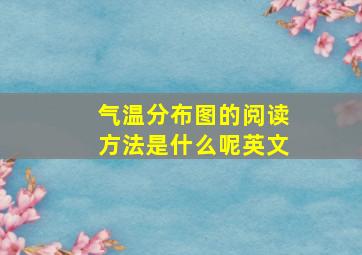 气温分布图的阅读方法是什么呢英文